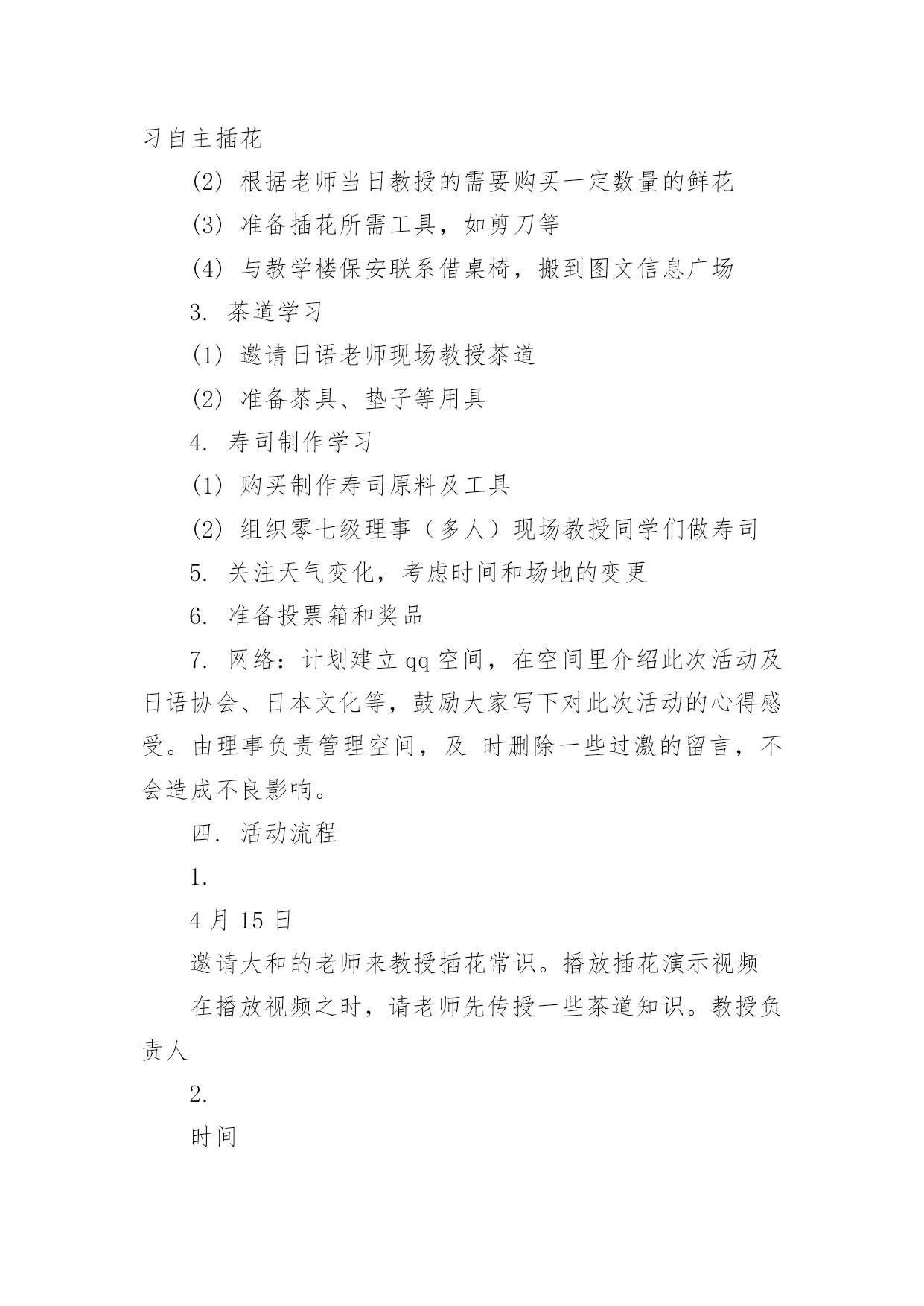 习自主插花

(2) 根据老师当日教授的需要购买一定数量的鲜花

(3) 准备插花所需工具，如剪刀等

(4) 与教学楼保安联系借桌椅，搬到图文信息广场

3. 茶道学习

(1) 邀请日语老师现场教授茶道

(2) 准备茶具、垫子等用具

4. 寿司制作学习

(1) 购买制作寿司原料及工具

(2) 组织零七级理事（多人）现场教授同学们做寿司

5. 关注天气变化，考虑时间和场地的变更

6. 准备投票箱和奖品

7. 网络：计划建立qq空间，在空间里介绍此次活动及日语协会、日本文化等，鼓励大家写下对此次活动的心得感受。由理事负责管理空间，及 时删除一些过激的留言，不会造成不良影响。

四. 活动流程

1.

4月15日

邀请大和的老师来教授插花常识。播放插花演示视频

在播放视频之时，请老师先传授一些茶道知识。教授负责人

2.

时间